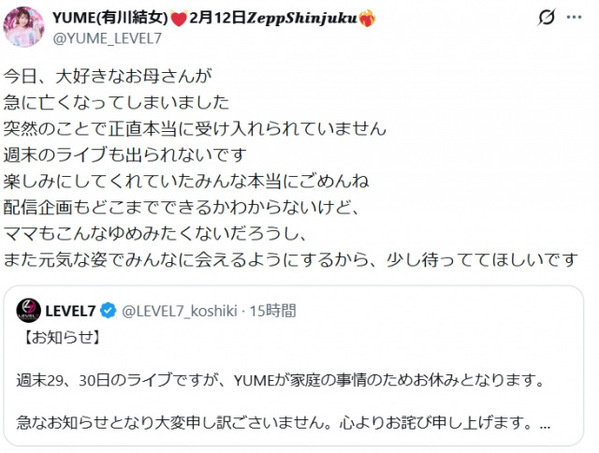 YUME(有川結女)❤️2月12日ZeppShinjuku❤️‍🔥
@YUME_LEVEL7

今日、大好きなお母さんが
急に亡くなってしまいました
突然のことで正直本当に受け入れられていません
週末のライブも出られないです
楽しみにしてくれていたみんな本当にごめんね
配信企画もどこまでできるかわからないけど、
ママもこんなゆめみたくないだろうし、
また元気な姿でみんなに会えるようにするから、少し待っててほしいです

LEVEL7 @LEVEL7_koshiki · 15時間
【お知らせ】

週末29、30日のライブですが、YUMEが家庭の事情のためお休みとなります。

急なお知らせとなり大変申し訳ございません。心よりお詫び申し上げます。...